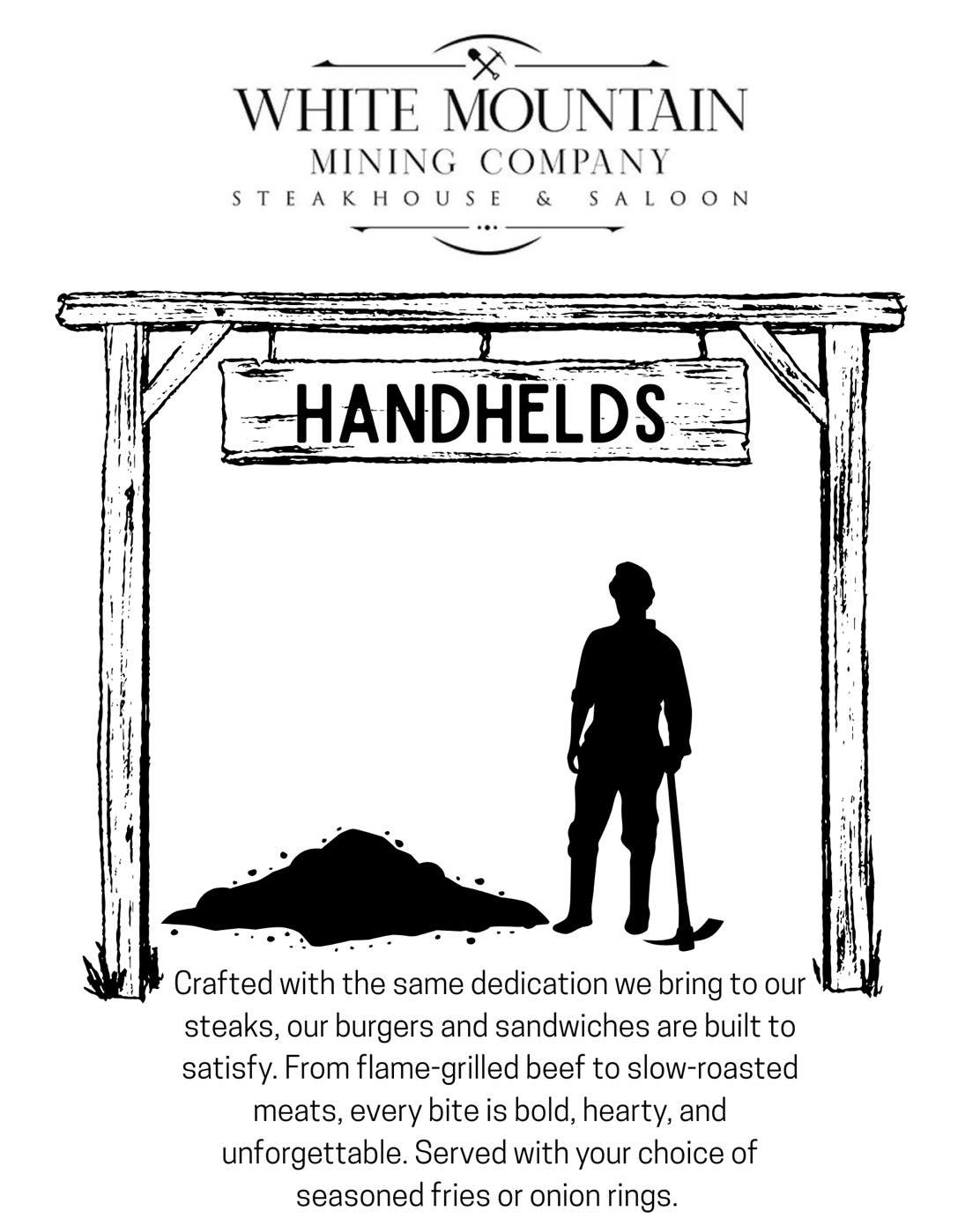 WHITE MOUNTAIN
MINING COMPANY
STEAKHOUSE & SALOON

HANDHELDS

Crafted with the same dedication we bring to our steaks, our burgers and sandwiches are built to satisfy. From flame-grilled beef to slow-roasted meats, every bite is bold, hearty, and unforgettable. Served with your choice of seasoned fries or onion rings.